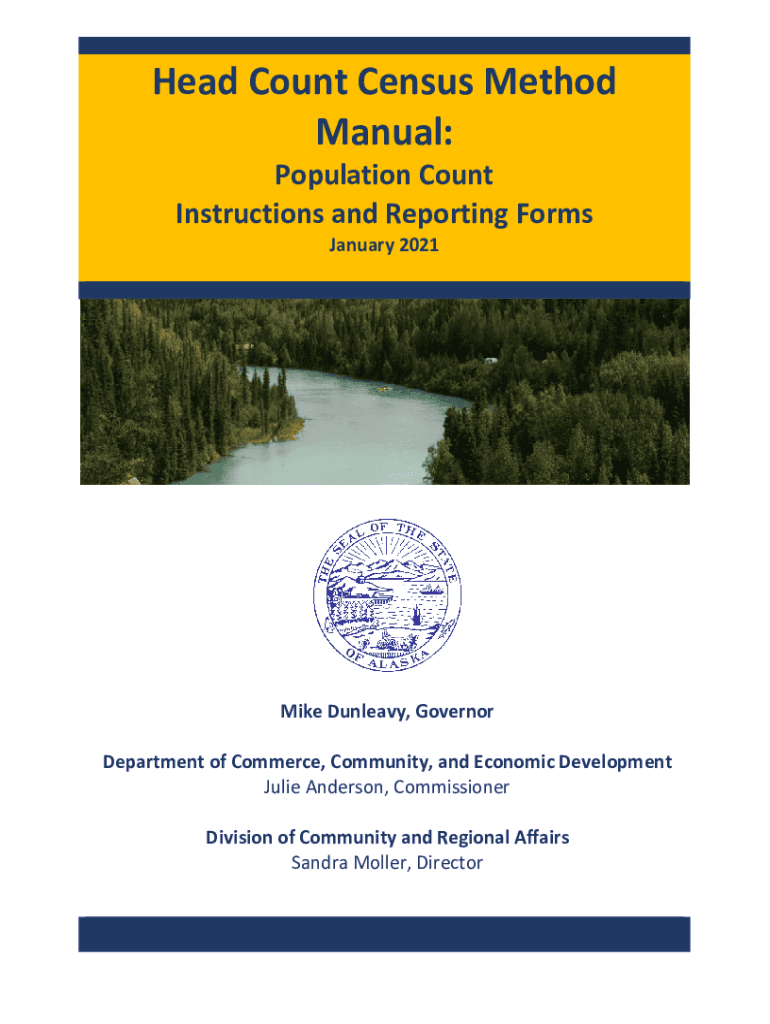 Head Count Census Method Manual:

Population Count
Instructions and Reporting Forms

January 2021

THE SEAL OF THE STATE OF ALASKA

Mike Dunleavy, Governor

Department of Commerce, Community, and Economic Development
Julie Anderson, Commissioner

Division of Community and Regional Affairs
Sandra Moller, Director